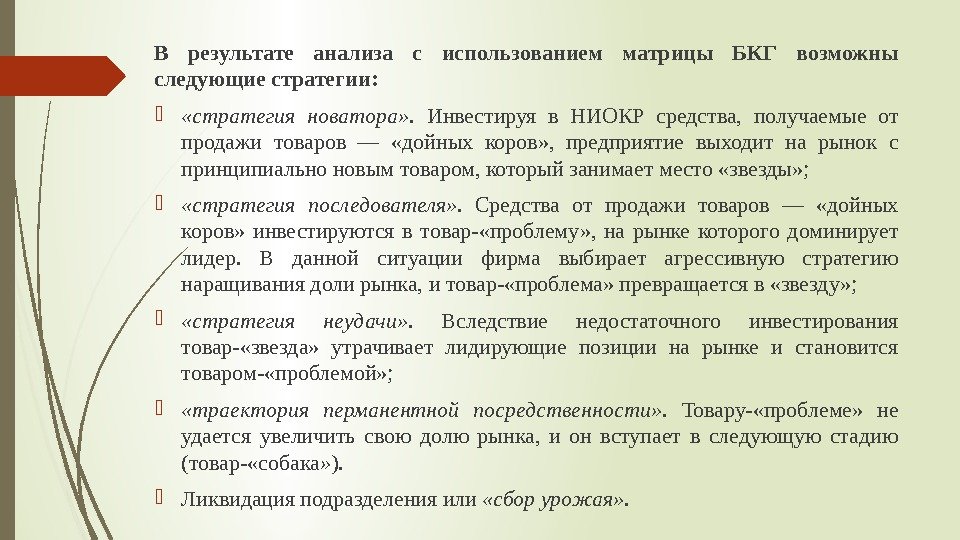 В результате анализа с использованием матрицы БКГ возможны следующие стратегии:

«стратегия новатора». Инвестируя в НИОКР средства, получаемые от продажи товаров — «дойных коров», предприятие выходит на рынок с принципиально новым товаром, который занимает место «звезды»;

«стратегия последователя». Средства от продажи товаров — «дойных коров» инвестируются в товар-«проблему», на рынке которого доминирует лидер. В данной ситуации фирма выбирает агрессивную стратегию наращивания доли рынка, и товар-«проблема» превращается в «звезду»;

«стратегия неудачи». Вследствие недостаточного инвестирования товар-«звезда» утрачивает лидирующие позиции на рынке и становится товаром-«проблемой»;

«траектория перманентной посредственности». Товару-«проблеме» не удается увеличить свою долю рынка, и он вступает в следующую стадию (товар-«собака»).

Ликвидация подразделения или «сбор урожая».